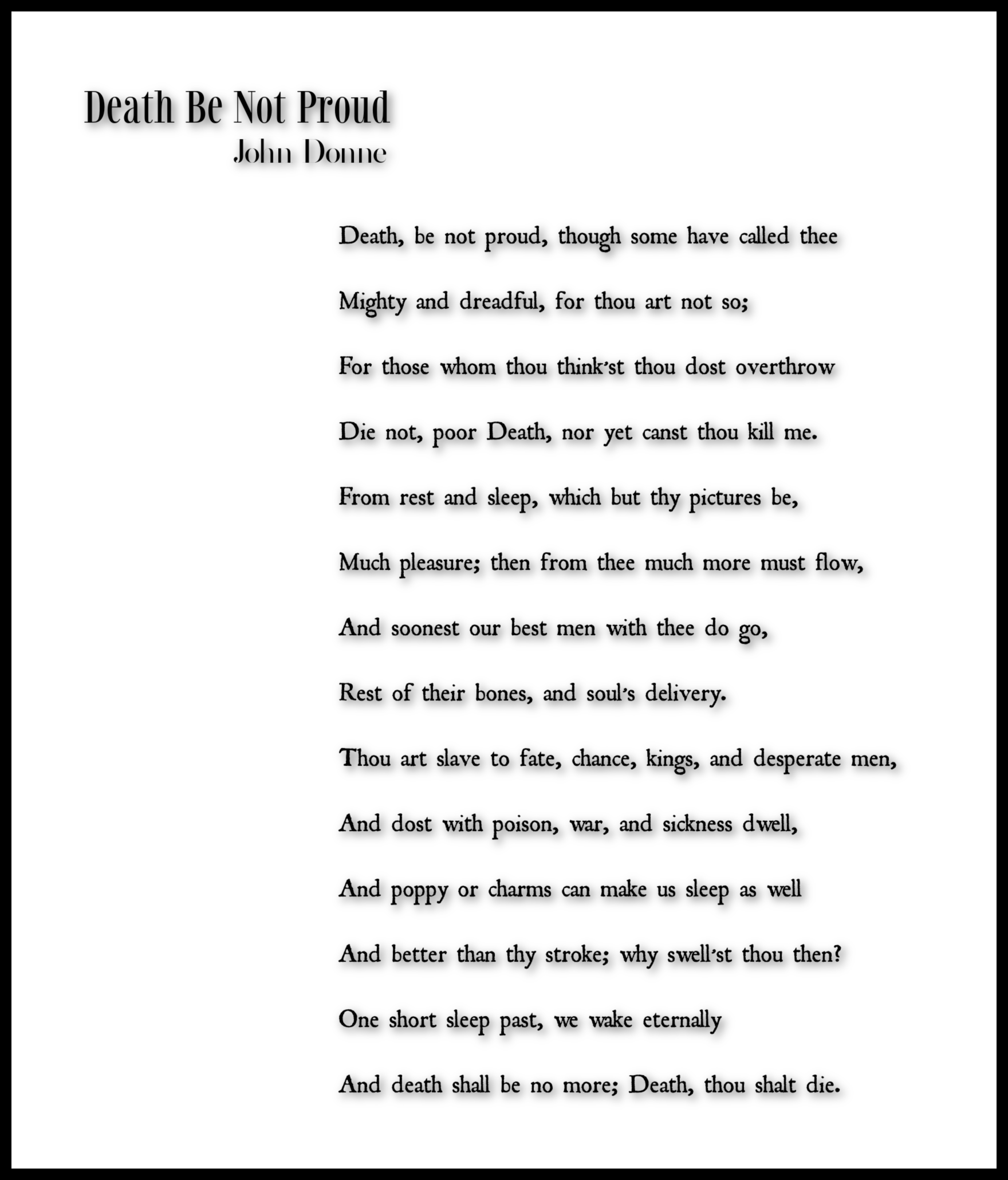 Death Be Not Proud
John Donne

Death, be not proud, though some have called thee

Mighty and dreadful, for thou art not so;

For those whom thou think'st thou dost overthrow

Die not, poor Death, nor yet canst thou kill me.

From rest and sleep, which but thy pictures be,

Much pleasure; then from thee much more must flow,

And soonest our best men with thee do go,

Rest of their bones, and soul's delivery.

Thou art slave to fate, chance, kings, and desperate men,

And dost with poison, war, and sickness dwell,

And poppy or charms can make us sleep as well

And better than thy stroke; why swell'st thou then?

One short sleep past, we wake eternally

And death shall be no more; Death, thou shalt die.